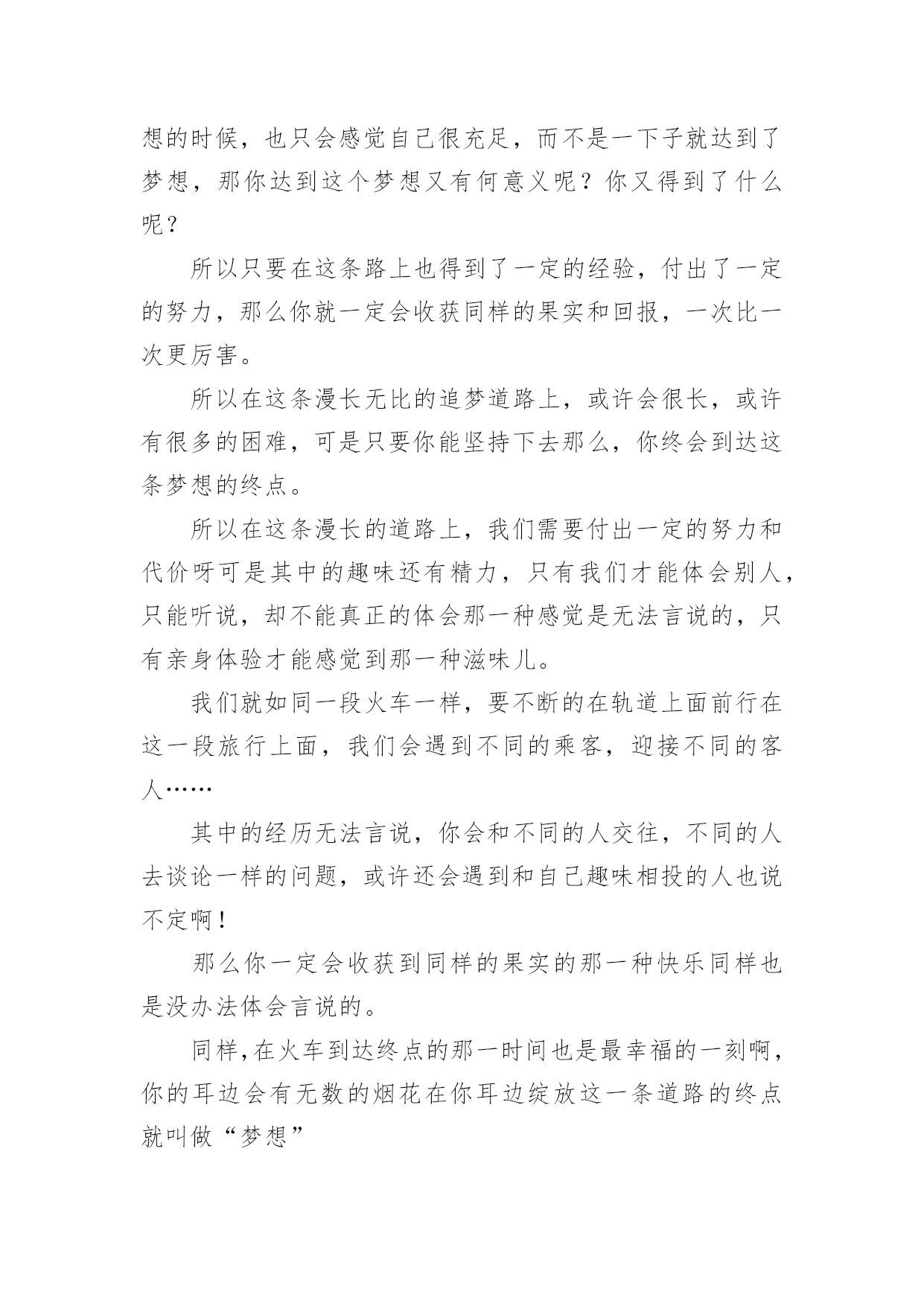 想的时候，也只会感觉自己很充足，而不是一下子就达到了梦想，那你达到这个梦想又有何意义呢？你又得到了什么呢？

所以只要在这条路上也得到了一定的经验，付出了一定的努力，那么你就一定会收获同样的果实和回报，一次比一次更厉害。

所以在这条漫长无比的追梦道路上，或许会很长，或许有很多的困难，可是只要你能坚持下去那么，你终会到达这条梦想的终点。

所以在这条漫长的道路上，我们需要付出一定的努力和代价呀可是其中的趣味还有精力，只有我们才能体会别人，只能听说，却不能真正的体会那一种感觉是无法言说的，只有亲身体验才能感觉到那一种滋味儿。

我们就如同一段火车一样，要不断的在轨道上面前行在这一段旅行上面，我们会遇到不同的乘客，迎接不同的客人……

其中的经历无法言说，你会和不同的人交往，不同的人去谈论一样的问题，或许还会遇到和自己趣味相投的人也说不定啊！

那么你一定会收获到同样的果实的那一种快乐同样也是没办法体会言说的。

同样，在火车到达终点的那一时间也是最幸福的一刻啊，你的耳边会有无数的烟花在你耳边绽放这一条道路的终点就叫做“梦想”